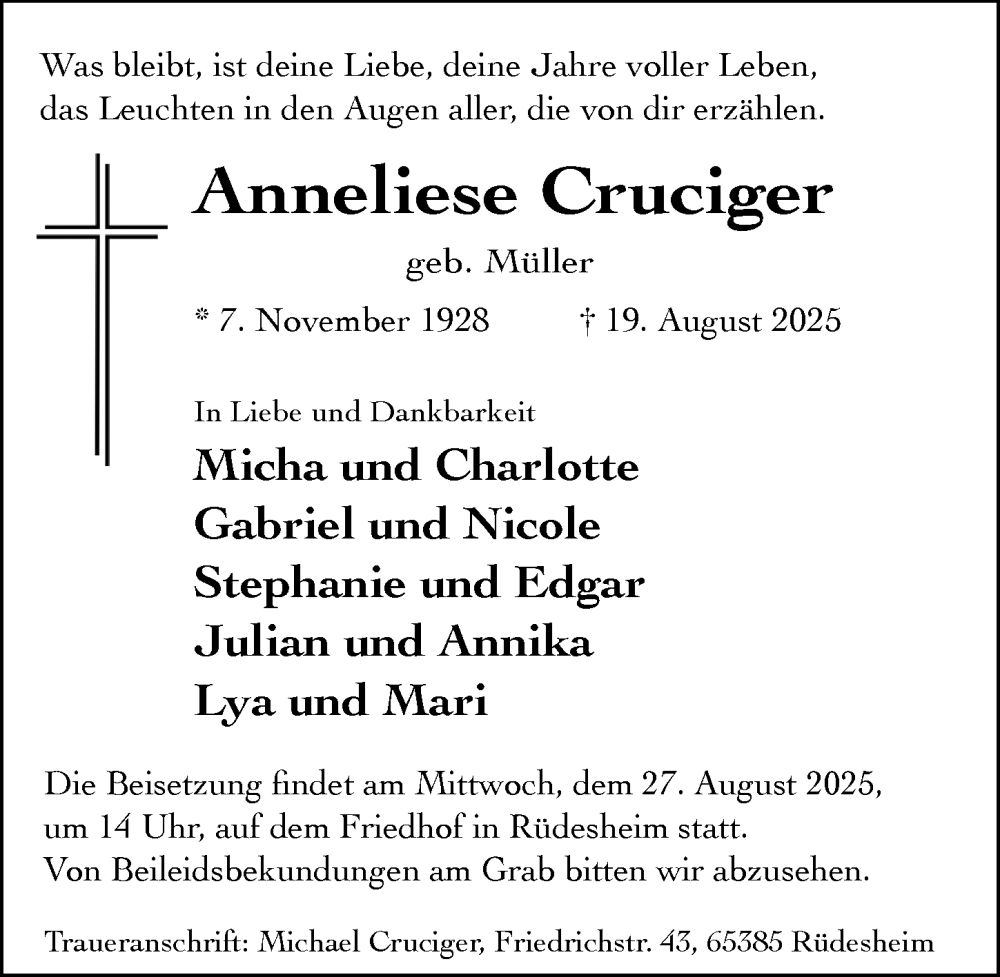 Was bleibt, ist deine Liebe, deine Jahre voller Leben, das Leuchten in den Augen aller, die von dir erzählen.

Anneliese Cruciger

geb. Müller

* 7. November 1928 † 19. August 2025

In Liebe und Dankbarkeit

Micha und Charlotte
Gabriel und Nicole
Stephanie und Edgar
Julian und Annika
Lya und Mari

Die Beisetzung findet am Mittwoch, dem 27. August 2025, um 14 Uhr, auf dem Friedhof in Rüdesheim statt.
Von Beileidsbekundungen am Grab bitten wir abzusehen.

Traueranschrift: Michael Cruciger, Friedrichstr. 43, 65385 Rüdesheim